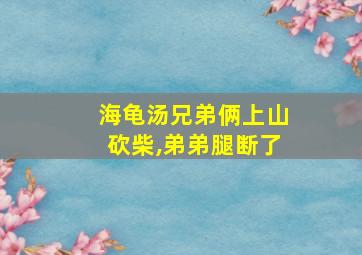 海龟汤兄弟俩上山砍柴,弟弟腿断了